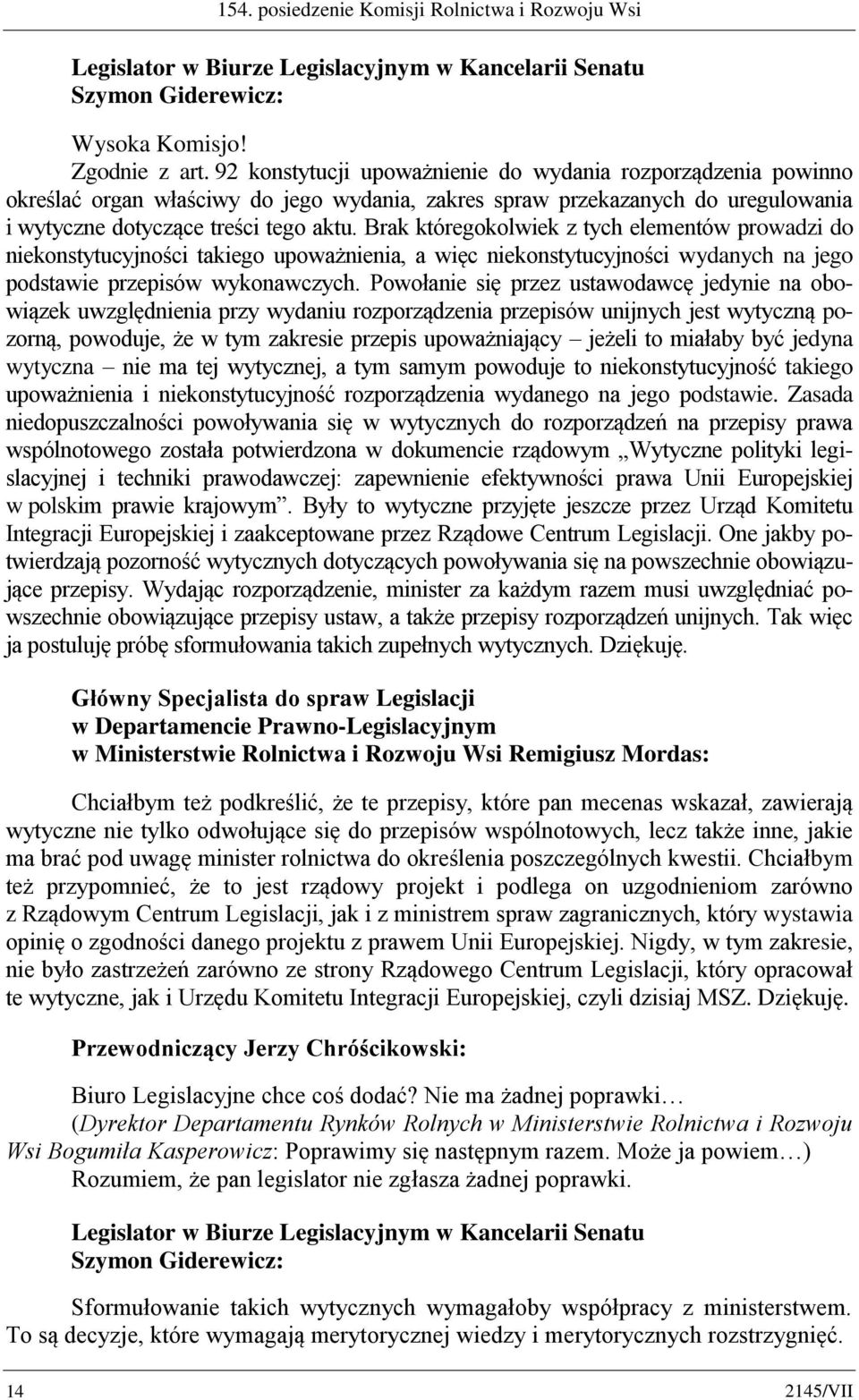 154. posiedzenie Komisji Rolnictwa i Rozwoju Wsi

Legislator w Biurze Legislacyjnym w Kancelarii Senatu
Szymon Giderewicz:

Wysoka Komisjo!
Zgodnie z art. 92 konstytucji upoważnienie do wydania rozporządzenia powinno określać organ właściwy do jego wydania, zakres spraw przekazanych do uregulowania i wytyczne dotyczące treści tego aktu. Brak któregokolwiek z tych elementów prowadzi do niekonstytucyjności takiego upoważnienia, a więc niekonstytucyjności wydanych na jego podstawie przepisów wykonawczych. Powołanie się przez ustawodawcę jedynie na obowiązek uwzględnienia przy wydaniu rozporządzenia przepisów unijnych jest wytyczną pozorną, powoduje, że w tym zakresie przepis upoważniający – jeżeli to miałaby być jedyna wytyczna – nie ma tej wytycznej, a tym samym powoduje to niekonstytucyjność takiego upoważnienia i niekonstytucyjność rozporządzenia wydanego na jego podstawie. Zasada niedopuszczalności powoływania się w wytycznych do rozporządzeń na przepisy prawa wspólnotowego została potwierdzona w dokumencie rządowym „Wytyczne polityki legislacyjnej i techniki prawodawczej: zapewnienie efektywności prawa Unii Europejskiej w polskim prawie krajowym”. Były to wytyczne przyjęte jeszcze przez Urząd Komitetu Integracji Europejskiej i zaakceptowane przez Rządowe Centrum Legislacji. One jakby potwierdzają pozorność wytycznych dotyczących powoływania się na powszechnie obowiązujące przepisy. Wydając rozporządzenie, minister za każdym razem musi uwzględniać powszechnie obowiązujące przepisy ustaw, a także przepisy rozporządzeń unijnych. Tak więc ja postuluję próbę sformułowania takich zupełnych wytycznych. Dziękuję.

Główny Specjalista do spraw Legislacji
w Departamencie Prawno-Legislacyjnym
w Ministerstwie Rolnictwa i Rozwoju Wsi Remigiusz Mordas:

Chciałbym też podkreślić, że te przepisy, które pan mecenas wskazał, zawierają wytyczne nie tylko odwołujące się do przepisów wspólnotowych, lecz także inne, jakie ma brać pod uwagę minister rolnictwa do określenia poszczególnych kwestii. Chciałbym też przypomnieć, że to jest rządowy projekt i podlega on uzgodnieniom zarówno z Rządowym Centrum Legislacji, jak i z ministrem spraw zagranicznych, który wystawia opinię o zgodności danego projektu z prawem Unii Europejskiej. Nigdy, w tym zakresie, nie było zastrzeżeń zarówno ze strony Rządowego Centrum Legislacji, który opracował te wytyczne, jak i Urzędu Komitetu Integracji Europejskiej, czyli dzisiaj MSZ. Dziękuję.

Przewodniczący Jerzy Chróścikowski:

Biuro Legislacyjne chce coś dodać? Nie ma żadnej poprawki…
(Dyrektor Departamentu Rynków Rolnych w Ministerstwie Rolnictwa i Rozwoju Wsi Bogumiła Kasperowicz: Poprawimy się następnym razem. Może ja powiem…)
Rozumiem, że pan legislator nie zgłasza żadnej poprawki.

Legislator w Biurze Legislacyjnym w Kancelarii Senatu
Szymon Giderewicz:

Sformułowanie takich wytycznych wymagałoby współpracy z ministerstwem. To są decyzje, które wymagają merytorycznej wiedzy i merytorycznych rozstrzygnięć.

14 2145/VII